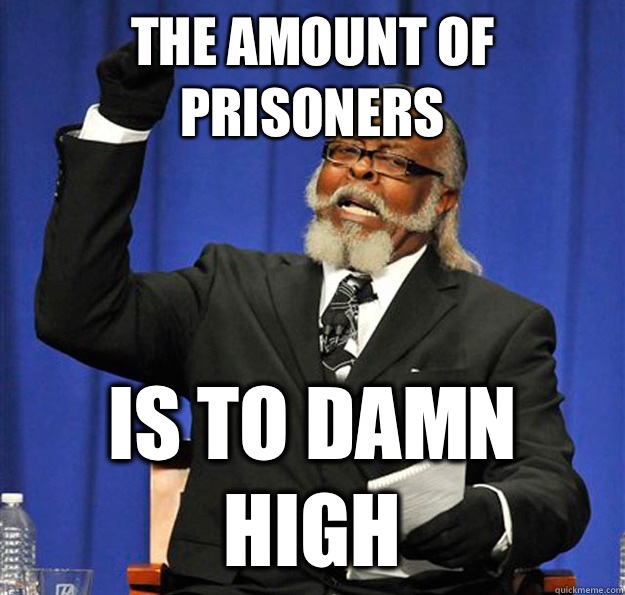 THE AMOUNT OF PRISONERS

IS TO DAMN HIGH

quickmeme.com